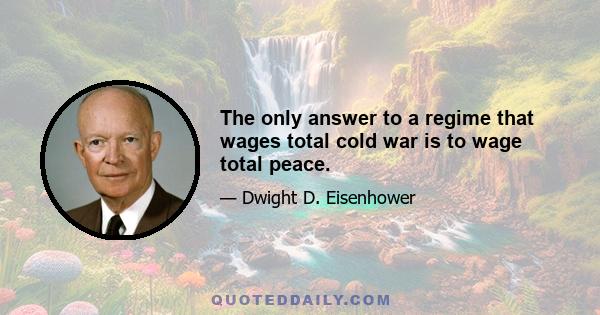 The only answer to a regime that wages total cold war is to wage total peace.

— Dwight D. Eisenhower

QUOTEDDAILY.COM